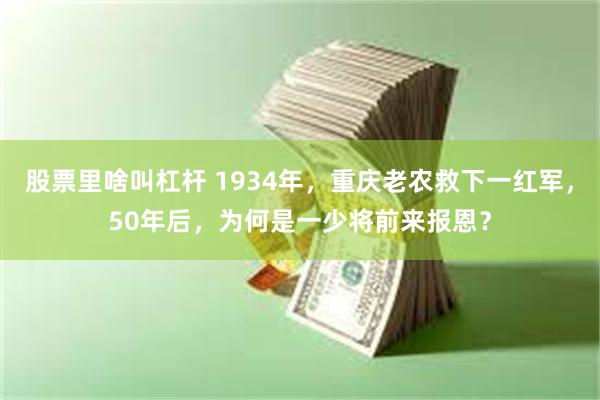 股票里啥叫杠杆 1934年，重庆老农救下一红军，50年后，为何是一少将前来报恩？